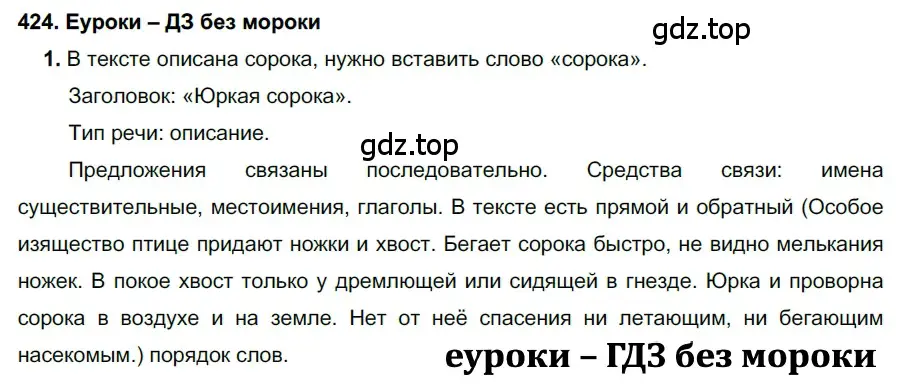 424. Еуроки – ДЗ без мороки

gdz.top

1. В тексте описана сорока, нужно вставить слово «сорока».

Заголовок: «Юркая сорока».

Тип речи: описание.

gdz.top

Предложения связаны последовательно. Средства связи: имена существительные, местоимения, глаголы. В тексте есть прямой и обратный (Особое изящество птице придают ножки и хвост. Бегает сорока быстро, не видно мелькания ножек. В покое хвост только у дремлющей или сидящей в гнезде. Юрка и проворна сорока в воздухе и на земле. Нет от неё спасения ни летающим, ни бегающим насекомым.) порядок слов.

еуроки – ГДЗ без мороки